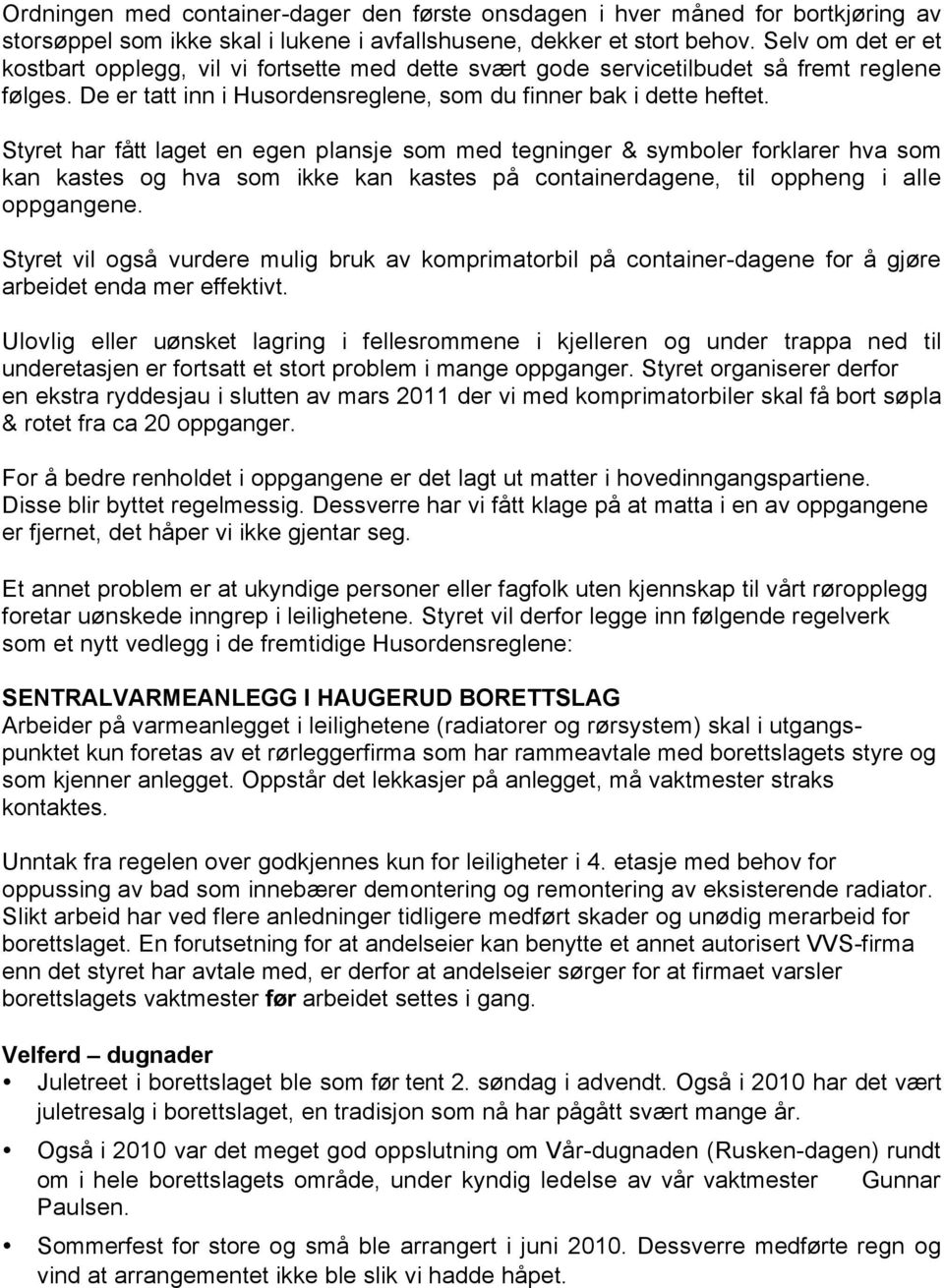 Ordningen med container-dager den første onsdagen i hver måned for bortkjøring av storsøppel som ikke skal i lukene i avfallshusene, dekker et stort behov. Selv om det er et kostbart opplegg, vil vi fortsette med dette svært gode servicetilbudet så fremt reglene følges. De er tatt inn i Husordensreglene, som du finner bak i dette heftet.

Styret har fått laget en egen plansje som med tegninger & symboler forklarer hva som kan kastes og hva som ikke kan kastes på containerdagene, til oppheng i alle oppgangene.

Styret vil også vurdere mulig bruk av komprimatorbil på container-dagene for å gjøre arbeidet enda mer effektivt.

Ulovlig eller uønsket lagring i fellesrommene i kjelleren og under trappa ned til underetasjen er fortsatt et stort problem i mange oppganger. Styret organiserer derfor en ekstra ryddesjau i slutten av mars 2011 der vi med komprimatorbiler skal få bort søpla & rotet fra ca 20 oppganger.

For å bedre renholdet i oppgangene er det lagt ut matter i hovedinngangspartiene. Disse blir byttet regelmessig. Dessverre har vi fått klage på at matta i en av oppgangene er fjernet, det håper vi ikke gjentar seg.

Et annet problem er at ukyndige personer eller fagfolk uten kjennskap til vårt røropplegg foretar uønskede inngrep i leilighetene. Styret vil derfor legge inn følgende regelverk som et nytt vedlegg i de fremtidige Husordensreglene:

SENTRALVARMEANLEGG I HAUGERUD BORETTSLAG
Arbeider på varmeanlegget i leilighetene (radiatorer og rørsystem) skal i utgangspunktet kun foretas av et rørleggerfirma som har rammeavtale med borettslagets styre og som kjenner anlegget. Oppstår det lekkasjer på anlegget, må vaktmester straks kontaktes.

Unntak fra regelen over godkjennes kun for leiligheter i 4. etasje med behov for oppussing av bad som innebærer demontering og remontering av eksisterende radiator. Slikt arbeid har ved flere anledninger tidligere medført skader og unødig merarbeid for borettslaget. En forutsetning for at andelseier kan benytte et annet autorisert VVS-firma enn det styret har avtale med, er derfor at andelseier sørger for at firmaet varsler borettslagets vaktmester før arbeidet settes i gang.

Velferd – dugnader
• Juletreet i borettslaget ble som før tent 2. søndag i advendt. Også i 2010 har det vært juletresalg i borettslaget, en tradisjon som nå har pågått svært mange år.
• Også i 2010 var det meget god oppslutning om Vår-dugnaden (Rusken-dagen) rundt om i hele borettslagets område, under kyndig ledelse av vår vaktmester Gunnar Paulsen.
• Sommerfest for store og små ble arrangert i juni 2010. Dessverre medførte regn og vind at arrangementet ikke ble slik vi hadde håpet.